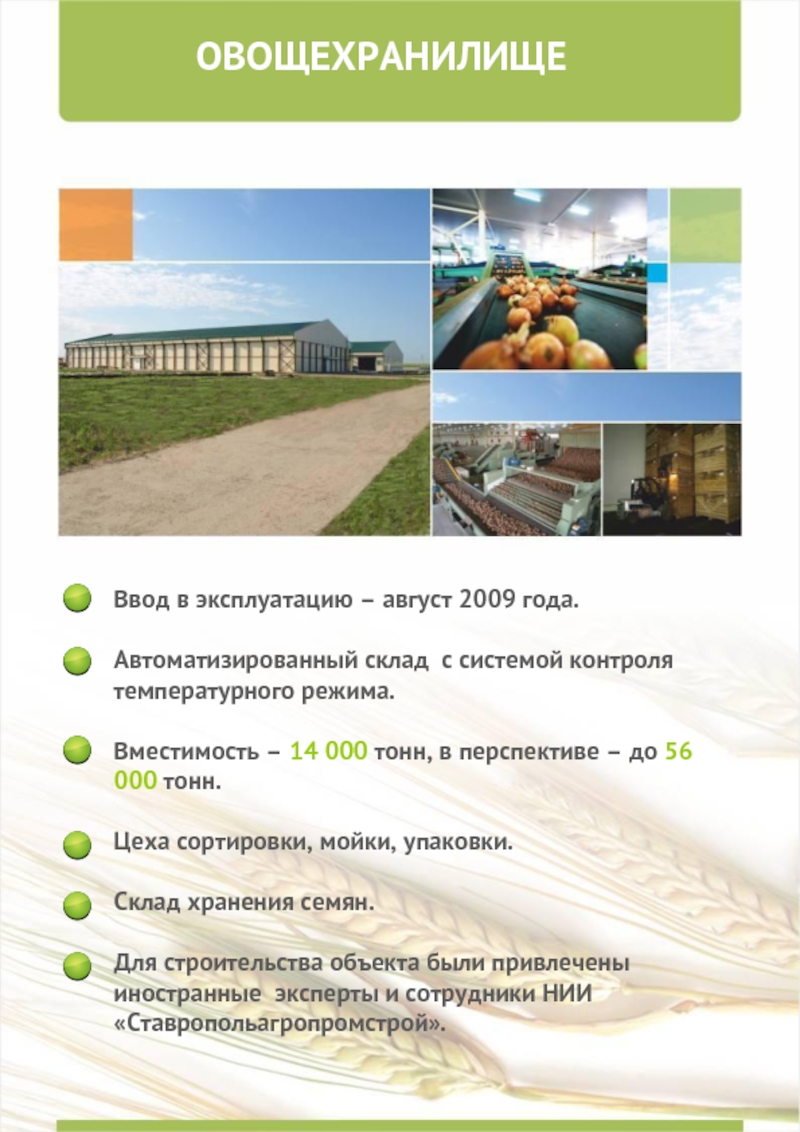 ОВОЩЕХРАНИЛИЩЕ

Ввод в эксплуатацию – август 2009 года.

Автоматизированный склад с системой контроля температурного режима.

Вместимость – 14 000 тонн, в перспективе – до 56 000 тонн.

Цеха сортировки, мойки, упаковки.

Склад хранения семян.

Для строительства объекта были привлечены иностранные эксперты и сотрудники НИИ «Ставропольагропромстрой».